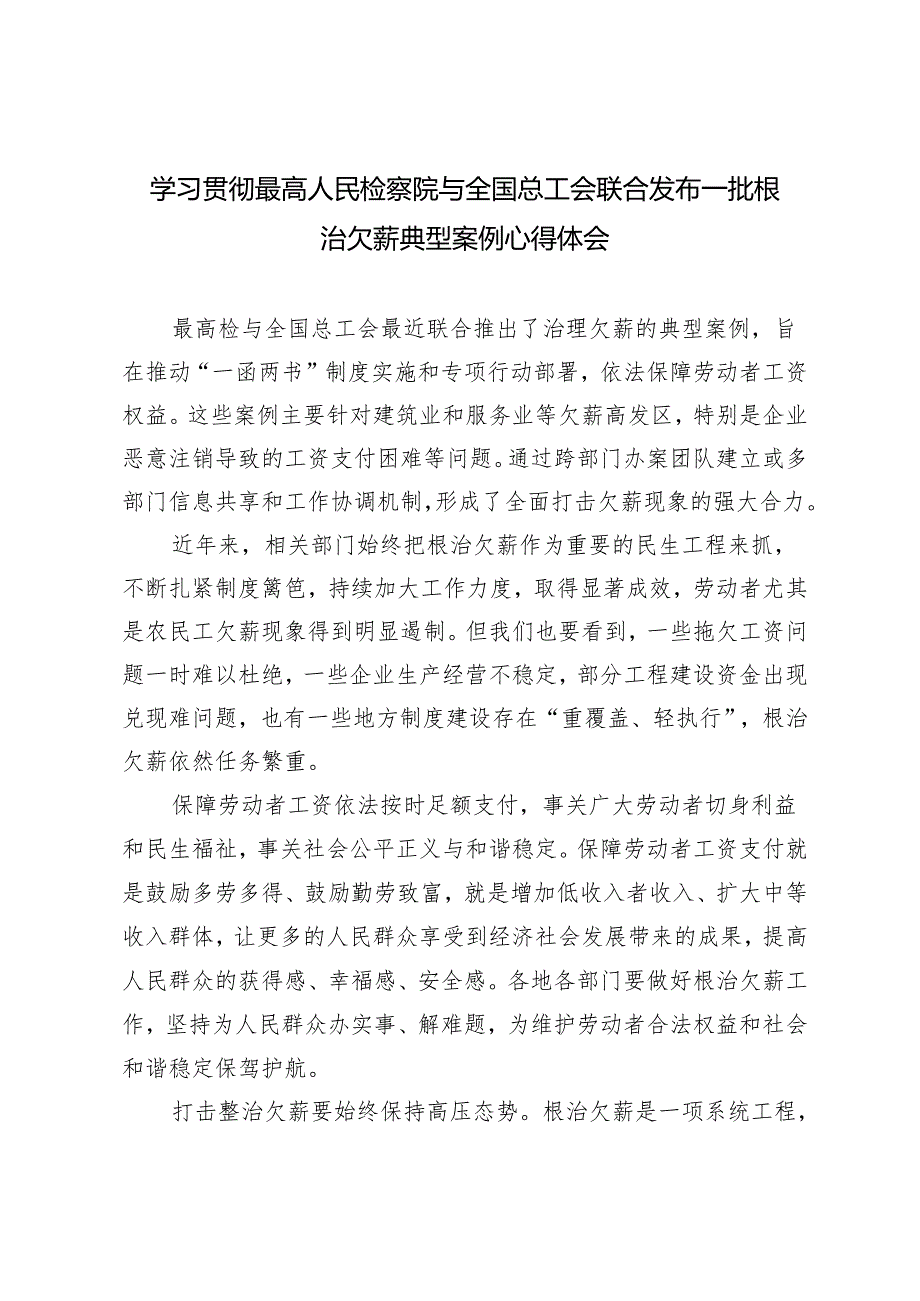 学习贯彻最高人民检察院与全国总工会联合发布一批根治欠薪典型案例心得体会

最高检与全国总工会最近联合推出了治理欠薪的典型案例，旨在推动“一函两书”制度实施和专项行动部署，依法保障劳动者工资权益。这些案例主要针对建筑业和服务业等欠薪高发区，特别是企业恶意注销导致的工资支付困难等问题。通过跨部门办案团队建立或多部门信息共享和工作协调机制,形成了全面打击欠薪现象的强大合力。

近年来，相关部门始终把根治欠薪作为重要的民生工程来抓，不断扎紧制度篱笆，持续加大工作力度，取得显著成效，劳动者尤其是农民工欠薪现象得到明显遏制。但我们也要看到，一些拖欠工资问题一时难以杜绝，一些企业生产经营不稳定，部分工程建设资金出现兑现难问题，也有一些地方制度建设存在“重覆盖、轻执行”，根治欠薪依然任务繁重。

保障劳动者工资依法按时足额支付，事关广大劳动者切身利益和民生福祉，事关社会公平正义与和谐稳定。保障劳动者工资支付就是鼓励多劳多得、鼓励勤劳致富，就是增加低收入者收入、扩大中等收入群体，让更多的人民群众享受到经济社会发展带来的成果，提高人民群众的获得感、幸福感、安全感。各地各部门要做好根治欠薪工作，坚持为人民群众办实事、解难题，为维护劳动者合法权益和社会和谐稳定保驾护航。

打击整治欠薪要始终保持高压态势。根治欠薪是一项系统工程，